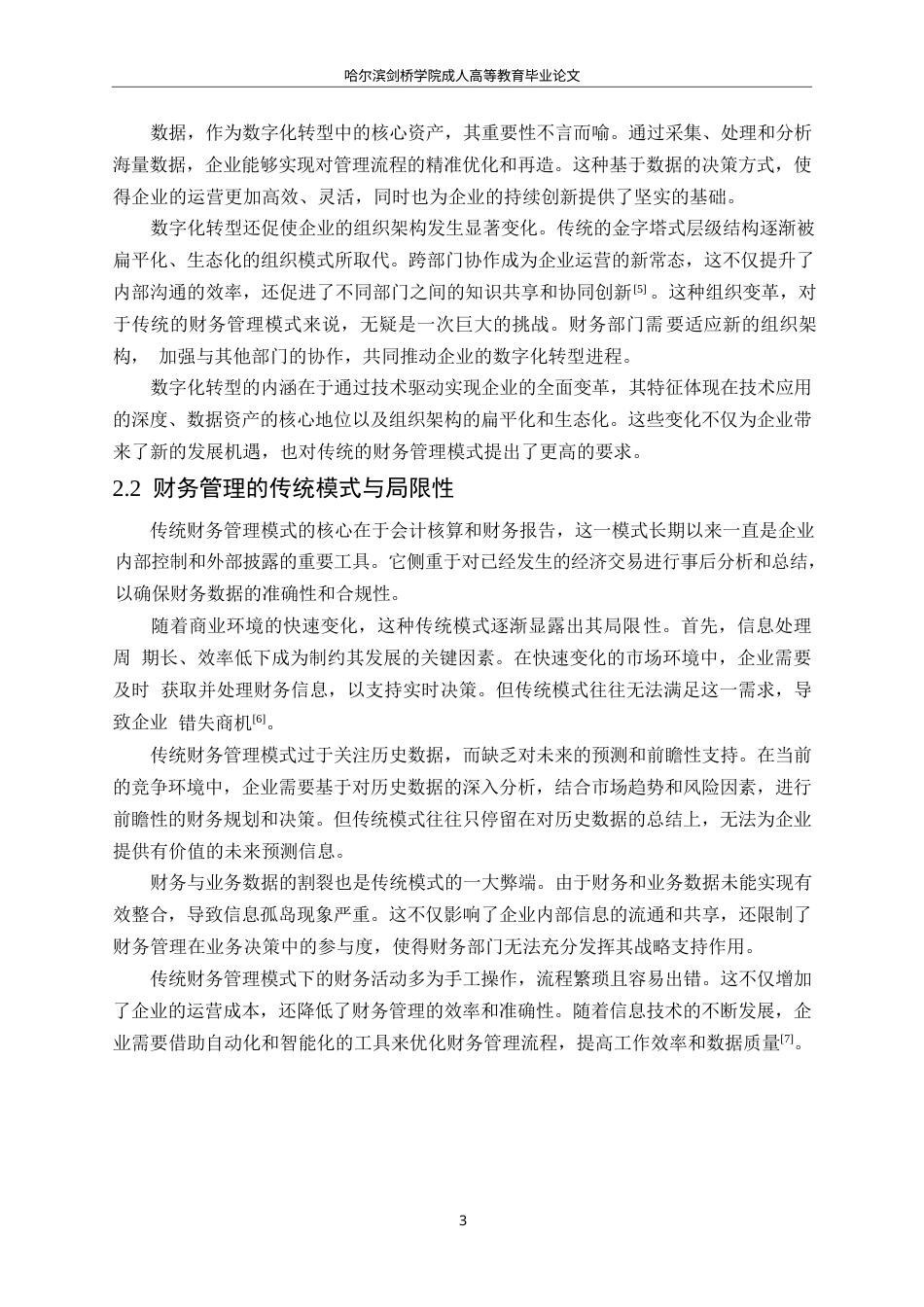 哈尔滨剑桥学院成人高等教育毕业论文

数据，作为数字化转型中的核心资产，其重要性不言而喻。通过采集、处理和分析海量数据，企业能够实现对管理流程的精准优化和再造。这种基于数据的决策方式，使得企业的运营更加高效、灵活，同时也为企业的持续创新提供了坚实的基础。

数字化转型还促使企业的组织架构发生显著变化。传统的金字塔式层级结构逐渐被扁平化、生态化的组织模式所取代。跨部门协作成为企业运营的新常态，这不仅提升了内部沟通的效率，还促进了不同部门之间的知识共享和协同创新$^{[5]}$。这种组织变革，对于传统的财务管理模式来说，无疑是一次巨大的挑战。财务部门需要适应新的组织架构，加强与其他部门的协作，共同推动企业的数字化转型进程。

数字化转型的内涵在于通过技术驱动实现企业的全面变革，其特征体现在技术应用的深度、数据资产的核心地位以及组织架构的扁平化和生态化。这些变化不仅为企业带来了新的发展机遇，也对传统的财务管理模式提出了更高的要求。

2.2 财务管理的传统模式与局限性

传统财务管理模式的核心在于会计核算和财务报告，这一模式长期以来一直是企业内部控制和外部披露的重要工具。它侧重于对已经发生的经济交易进行事后分析和总结，以确保财务数据的准确性和合规性。

随着商业环境的快速变化，这种传统模式逐渐显露出其局限性。首先，信息处理周期长、效率低下成为制约其发展的关键因素。在快速变化的市场环境中，企业需要及时获取并处理财务信息，以支持实时决策。但传统模式往往无法满足这一需求，导致企业错失商机$^{[6]}$。

传统财务管理模式过于关注历史数据，而缺乏对未来的预测和前瞻性支持。在当前的竞争环境中，企业需要基于对历史数据的深入分析，结合市场趋势和风险因素，进行前瞻性的财务规划和决策。但传统模式往往只停留在对历史数据的总结上，无法为企业提供有价值的未来预测信息。

财务与业务数据的割裂也是传统模式的一大弊端。由于财务和业务数据未能实现有效整合，导致信息孤岛现象严重。这不仅影响了企业内部信息的流通和共享，还限制了财务管理在业务决策中的参与度，使得财务部门无法充分发挥其战略支持作用。

传统财务管理模式下的财务活动多为手工操作，流程繁琐且容易出错。这不仅增加了企业的运营成本，还降低了财务管理的效率和准确性。随着信息技术的不断发展，企业需要借助自动化和智能化的工具来优化财务管理流程，提高工作效率和数据质量$^{[7]}$。

3